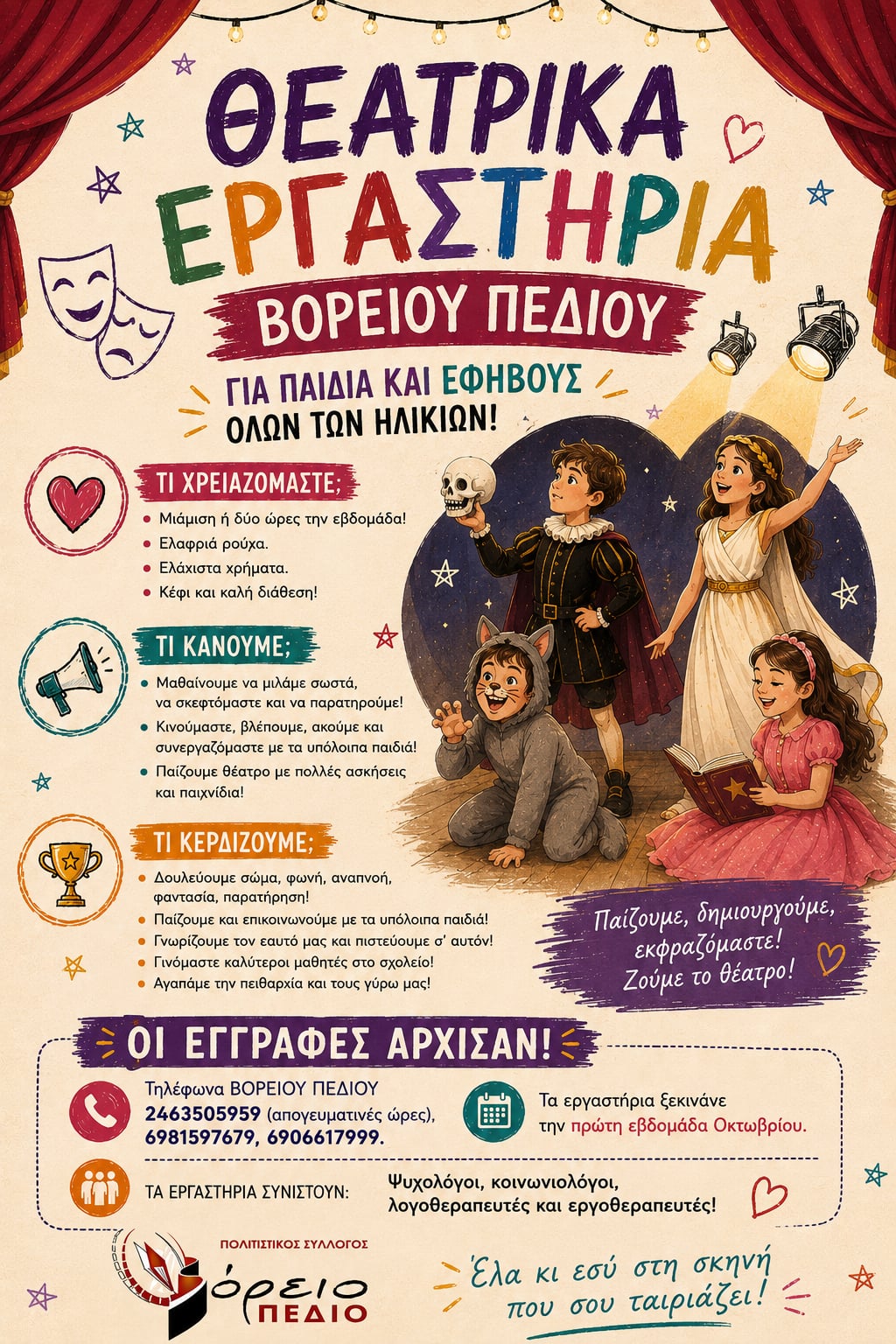 ΘΕΑΤΡΙΚΑ ΕΡΓΑΣΤΗΡΙΑ

ΒΟΡΕΙΟΥ ΠΕΔΙΟΥ

ΓΙΑ ΠΑΙΔΙΑ ΚΑΙ ΕΦΗΒΟΥΣ
ΟΛΩΝ ΤΩΝ ΗΛΙΚΙΩΝ!

ΤΙ ΧΡΕΙΑΖΟΜΑΣΤΕ;

• Μιάμιση ή δύο ώρες την εβδομάδα!
• Ελαφριά ρούχα.
• Ελάχιστα χρήματα.
• Κέφι και καλή διάθεση!

ΤΙ ΚΑΝΟΥΜΕ;

• Μαθαίνουμε να μιλάμε σωστά, να σκεφτόμαστε και να παρατηρούμε!
• Κινούμαστε, βλέπουμε, ακούμε και συνεργαζόμαστε με τα υπόλοιπα παιδιά!
• Παίζουμε θέατρο με πολλές ασκήσεις και παιχνίδια!

ΤΙ ΚΕΡΔΙΖΟΥΜΕ;

• Δουλεύουμε σώμα, φωνή, αναπνοή, φαντασία, παρατήρηση!
• Παίζουμε και επικοινωνούμε με τα υπόλοιπα παιδιά!
• Γνωρίζουμε τον εαυτό μας και πιστεύουμε σ' αυτόν!
• Γινόμαστε καλύτεροι μαθητές στο σχολείο!
• Αγαπάμε την πειθαρχία και τους γύρω μας!

Παίζουμε, δημιουργούμε, εκφραζόμαστε! Ζούμε το θέατρο!

ΟΙ ΕΓΓΡΑΦΕΣ ΑΡΧΙΣΑΝ!

Τηλέφωνα ΒΟΡΕΙΟΥ ΠΕΔΙΟΥ
2463505959 (απογευματινές ώρες),
6981597679, 6906617999.

Τα εργαστήρια ξεκινάνε
την πρώτη εβδομάδα Οκτωβρίου.

ΤΑ ΕΡΓΑΣΤΗΡΙΑ ΣΥΝΙΣΤΟΥΝ:
Ψυχολόγοι, κοινωνιολόγοι,
λογοθεραπευτές και εργοθεραπευτές!

ΠΟΛΙΤΙΣΤΙΚΟΣ ΣΥΛΛΟΓΟΣ
όρειο
ΠΕΔΙΟ

Έλα κι εσύ στη σκηνή
που σου ταιριάζει!